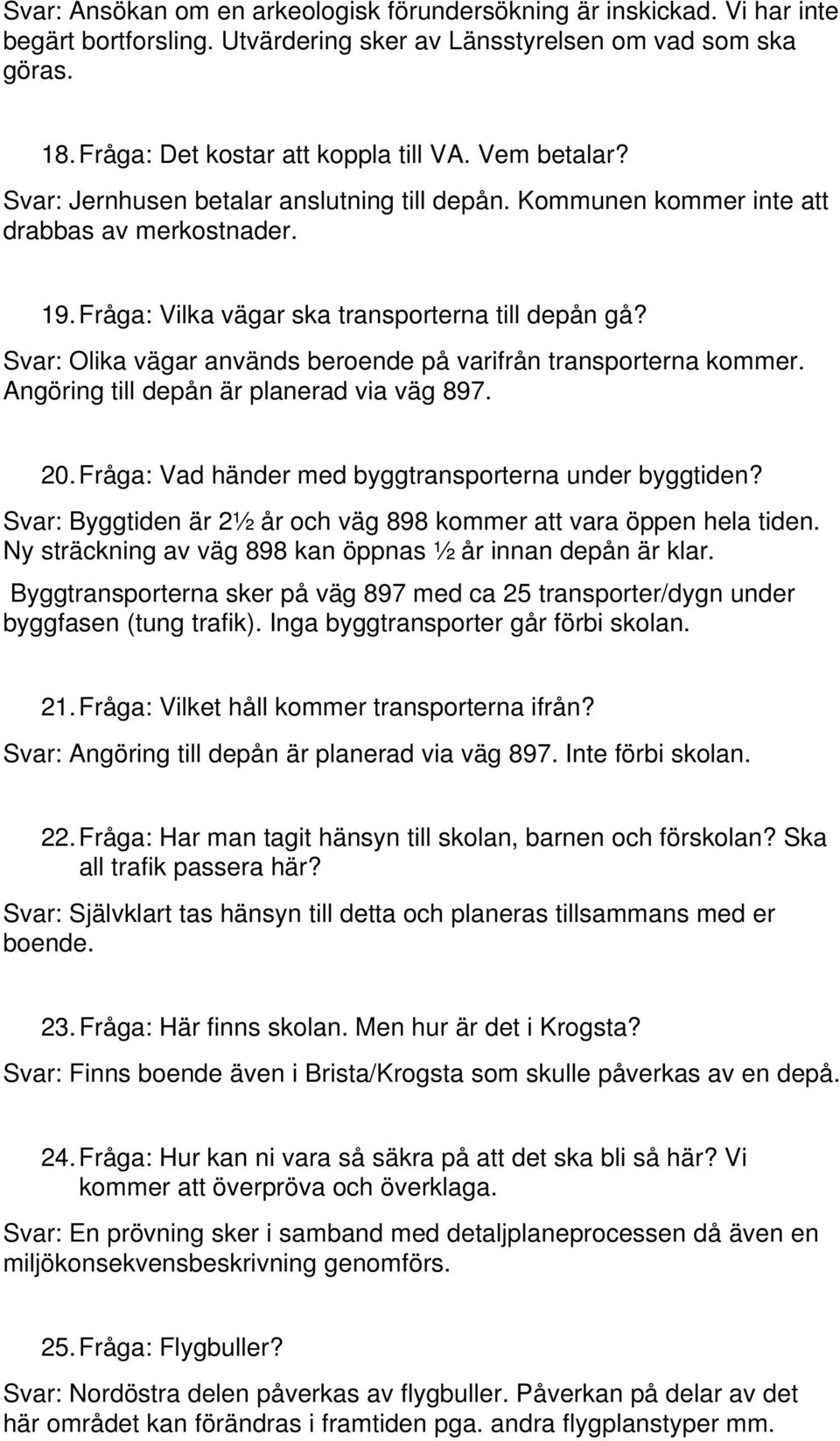 Svar: Ansökan om en arkeologisk förundersökning är inskickad. Vi har inte begärt bortforsling. Utvärdering sker av Länsstyrelsen om vad som ska göras.

18. Fråga: Det kostar att koppla till VA. Vem betalar?

Svar: Jernhusen betalar anslutning till depån. Kommunen kommer inte att drabbas av merkostnader.

19. Fråga: Vilka vägar ska transporterna till depån gå?

Svar: Olika vägar används beroende på varifrån transporterna kommer. Angöring till depån är planerad via väg 897.

20. Fråga: Vad händer med byggtransporterna under byggtiden?

Svar: Byggtiden är 2½ år och väg 898 kommer att vara öppen hela tiden. Ny sträckning av väg 898 kan öppnas ½ år innan depån är klar.

Byggtransporterna sker på väg 897 med ca 25 transporter/dygn under byggfasen (tung trafik). Inga byggtransporter går förbi skolan.

21. Fråga: Vilket håll kommer transporterna ifrån?

Svar: Angöring till depån är planerad via väg 897. Inte förbi skolan.

22. Fråga: Har man tagit hänsyn till skolan, barnen och förskolan? Ska all trafik passera här?

Svar: Självklart tas hänsyn till detta och planeras tillsammans med er boende.

23. Fråga: Här finns skolan. Men hur är det i Krogsta?

Svar: Finns boende även i Brista/Krogsta som skulle påverkas av en depå.

24. Fråga: Hur kan ni vara så säkra på att det ska bli så här? Vi kommer att överpröva och överklaga.

Svar: En prövning sker i samband med detaljplaneprocessen då även en miljökonsekvensbeskrivning genomförs.

25. Fråga: Flygbuller?

Svar: Nordöstra delen påverkas av flygbuller. Påverkan på delar av det här området kan förändras i framtiden pga. andra flygplanstyper mm.